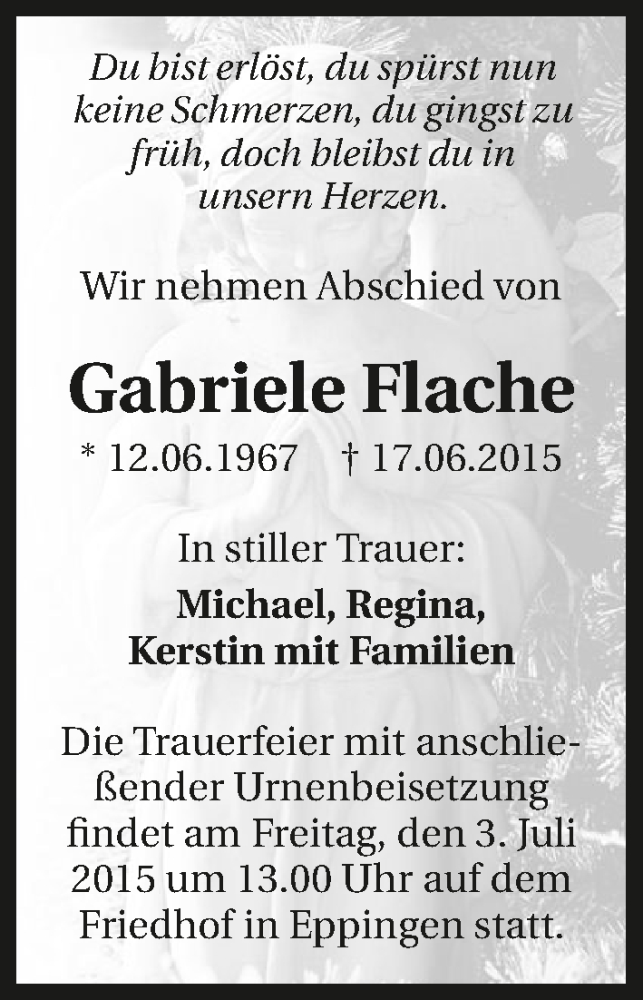 Du bist erlöst, du spürst nun keine Schmerzen, du gingst zu früh, doch bleibst du in unsern Herzen.

Wir nehmen Abschied von

Gabriele Flache

* 12.06.1967 † 17.06.2015

In stiller Trauer:

Michael, Regina,
Kerstin mit Familien

Die Trauerfeier mit anschließender Urnenbeisetzung findet am Freitag, den 3. Juli 2015 um 13.00 Uhr auf dem Friedhof in Eppingen statt.